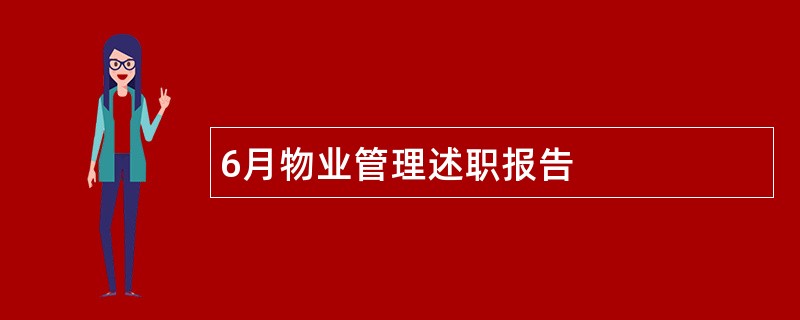 6月物业管理述职报告